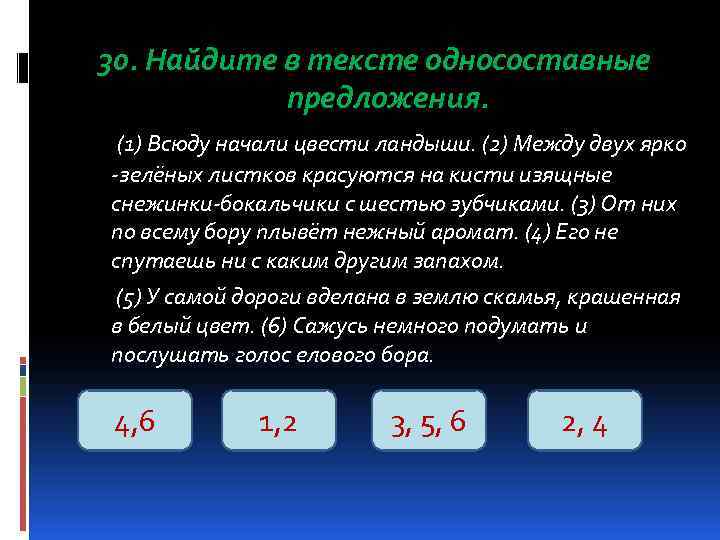 30. Найдите в тексте односоставные предложения.

(1) Всюду начали цвести ландыши. (2) Между двух ярко -зелёных листков красуются на кисти изящные снежинки-бокальчики с шестью зубчиками. (3) От них по всему бору плывёт нежный аромат. (4) Его не спутаешь ни с каким другим запахом.

(5) У самой дороги вделана в землю скамья, крашенная в белый цвет. (6) Сажусь немного подумать и послушать голос елового бора.

4,6

1,2

3, 5, 6

2, 4